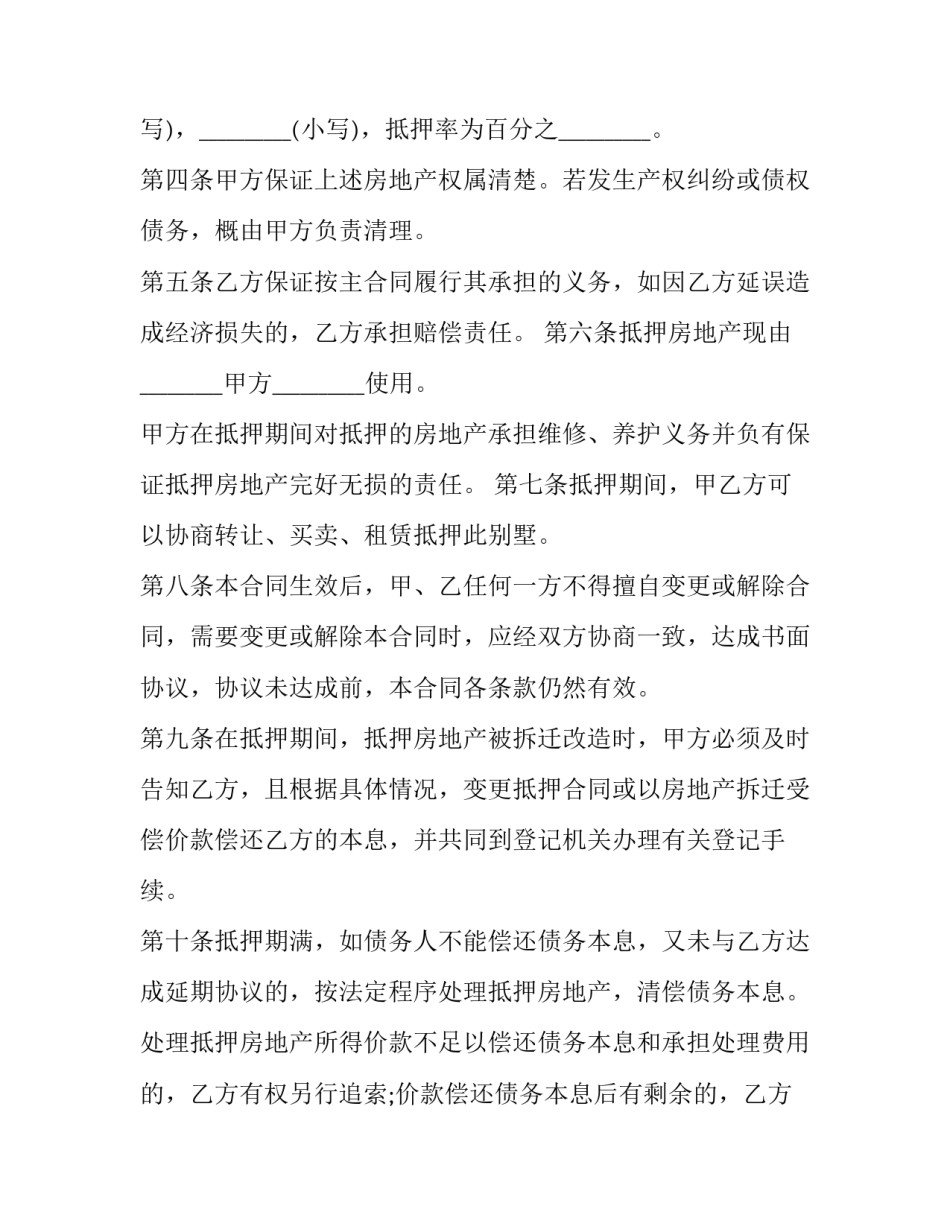 写)，________(小写)，抵押率为百分之________。

第四条甲方保证上述房地产权属清楚。若发生产权纠纷或债权债务，概由甲方负责清理。

第五条乙方保证按主合同履行其承担的义务，如因乙方延误造成经济损失的，乙方承担赔偿责任。 第六条抵押房地产现由_______甲方________使用。

甲方在抵押期间对抵押的房地产承担维修、养护义务并负有保证抵押房地产完好无损的责任。 第七条抵押期间，甲乙方可以协商转让、买卖、租赁抵押此别墅。

第八条本合同生效后，甲、乙任何一方不得擅自变更或解除合同，需要变更或解除本合同时，应经双方协商一致，达成书面协议，协议未达成前，本合同各条款仍然有效。

第九条在抵押期间，抵押房地产被拆迁改造时，甲方必须及时告知乙方，且根据具体情况，变更抵押合同或以房地产拆迁受偿价款偿还乙方的本息，并共同到登记机关办理有关登记手续。

第十条抵押期满，如债务人不能偿还债务本息，又未与乙方达成延期协议的，按法定程序处理抵押房地产，清偿债务本息。处理抵押房地产所得价款不足以偿还债务本息和承担处理费用的，乙方有权另行追索;价款偿还债务本息后有剩余的，乙方